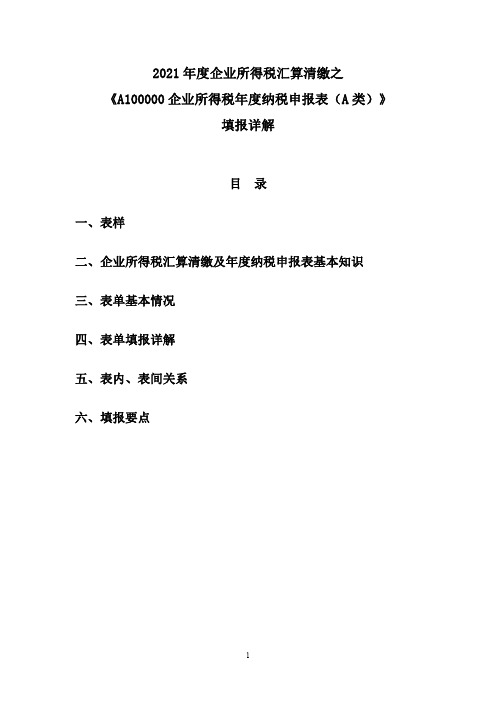 2021 年度企业所得税汇算清缴之
《A100000 企业所得税年度纳税申报表（A 类）》
填报详解

目 录

一、表样

二、企业所得税汇算清缴及年度纳税申报表基本知识

三、表单基本情况

四、表单填报详解

五、表内、表间关系

六、填报要点

1